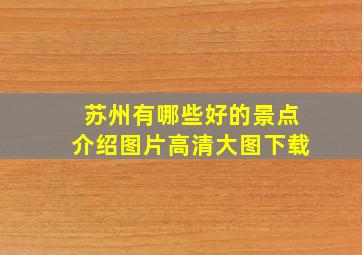 苏州有哪些好的景点
介绍图片高清大图下载